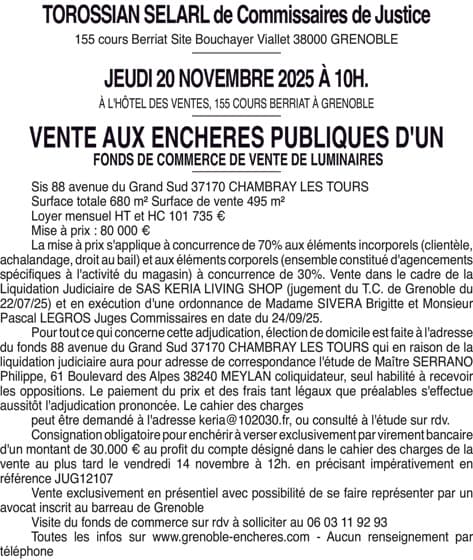 TOROSSIAN SELARL de Commissaires de Justice
155 cours Berriat Site Bouchayer Viallet 38000 GRENOBLE

JEUDI 20 NOVEMBRE 2025 À 10H.
À L'HÔTEL DES VENTES, 155 COURS BERRIAT À GRENOBLE

VENTE AUX ENCHERES PUBLIQUES D'UN
FONDS DE COMMERCE DE VENTE DE LUMINAIRES

Sis 88 avenue du Grand Sud 37170 CHAMBRAY LES TOURS
Surface totale 680 m² Surface de vente 495 m²
Loyer mensuel HT et HC 101 735 €
Mise à prix : 80 000 €

La mise à prix s'applique à concurrence de 70% aux éléments incorporels (clientèle, achalandage, droit au bail) et aux éléments corporels (ensemble constitué d'agencements spécifiques à l'activité du magasin) à concurrence de 30%. Vente dans le cadre de la Liquidation Judiciaire de SAS KERIA LIVING SHOP (jugement du T.C. de Grenoble du 22/07/25) et en exécution d'une ordonnance de Madame SIVERA Brigitte et Monsieur Pascal LEGROS Juges Commissaires en date du 24/09/25.

Pour tout ce qui concerne cette adjudication, élection de domicile est faite à l'adresse du fonds 88 avenue du Grand Sud 37170 CHAMBRAY LES TOURS qui en raison de la liquidation judiciaire aura pour adresse de correspondance l'étude de Maître SERRANO Philippe, 61 Boulevard des Alpes 38240 MEYLAN coliquidateur, seul habilité à recevoir les oppositions. Le paiement du prix et des frais tant légaux que préalables s'effectue aussitôt l'adjudication prononcée. Le cahier des charges

peut être demandé à l'adresse keria@102030.fr, ou consulté à l'étude sur rdv.

Consignation obligatoire pour enchérir à verser exclusivement par virement bancaire d'un montant de 30.000 € au profit du compte désigné dans le cahier des charges de la vente au plus tard le vendredi 14 novembre à 12h. en précisant impérativement en référence JUG12107

Vente exclusivement en présentiel avec possibilité de se faire représenter par un avocat inscrit au barreau de Grenoble

Visite du fonds de commerce sur rdv à solliciter au 06 03 11 92 93

Toutes les infos sur www.grenoble-encheres.com - Aucun renseignement par téléphone